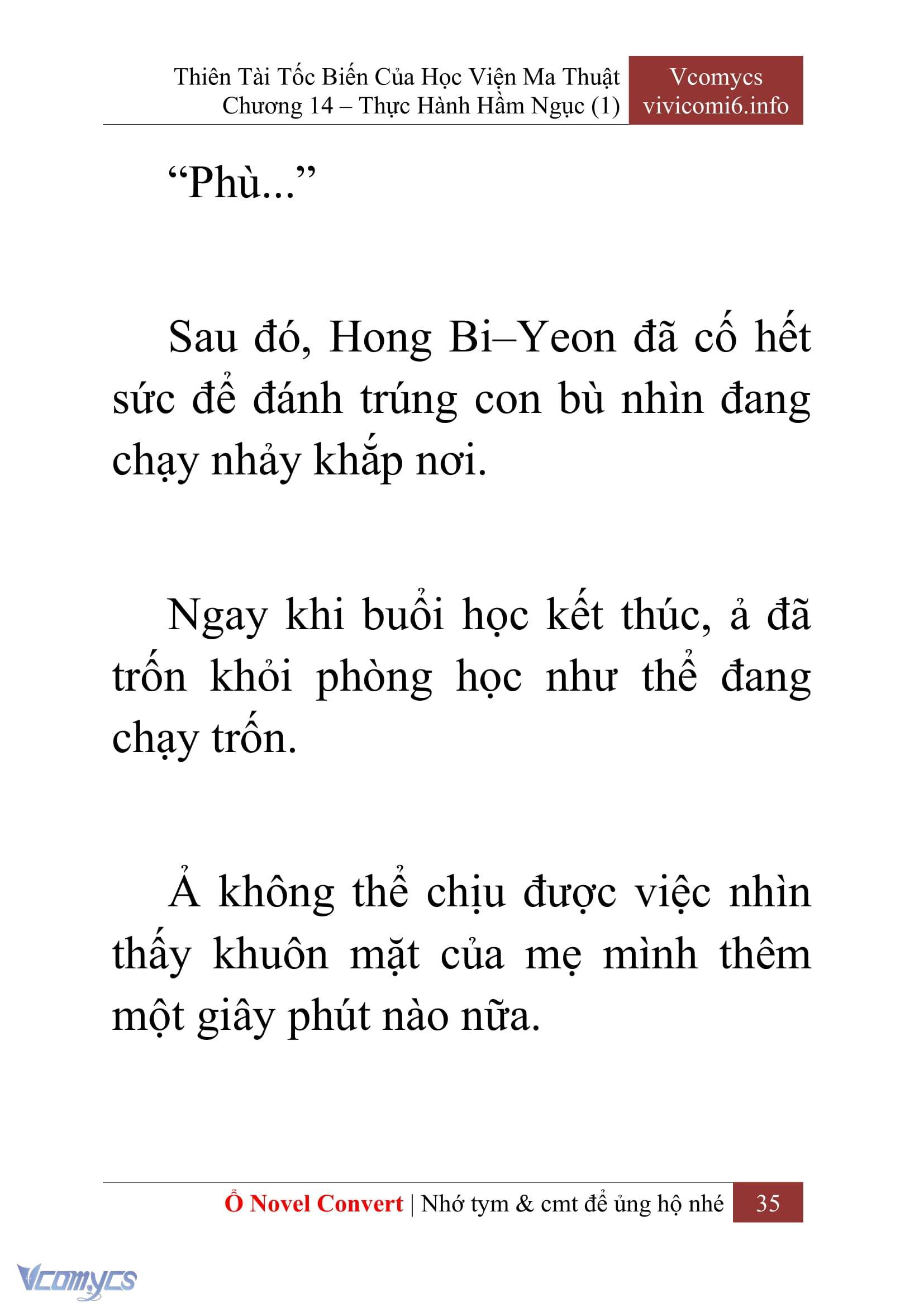 Thiên Tài Tốc Biến Của Học Viện Ma Thuật
Chương 14 – Thực Hành Hầm Ngục (1)

Vcomycs
vivicomi6.info

“Phù...”

Sau đó, Hong Bi–Yeon đã cố hết sức để đánh trúng con bù nhìn đang chạy nhảy khắp nơi.

Ngay khi buổi học kết thúc, ả đã trốn khỏi phòng học như thể đang chạy trốn.

Ả không thể chịu được việc nhìn thấy khuôn mặt của mẹ mình thêm một giây phút nào nữa.

Ổ Novel Convert | Nhớ tym & cmt để ủng hộ nhé 35

Vcomycs